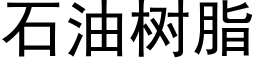 石油树脂